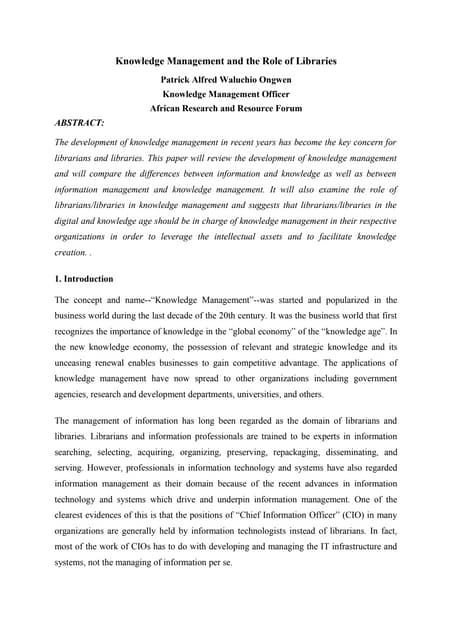 Knowledge Management and the Role of Libraries

Patrick Alfred Waluchio Ongwen

Knowledge Management Officer

African Research and Resource Forum

ABSTRACT:

The development of knowledge management in recent years has become the key concern for librarians and libraries. This paper will review the development of knowledge management and will compare the differences between information and knowledge as well as between information management and knowledge management. It will also examine the role of librarians/libraries in knowledge management and suggests that librarians/libraries in the digital and knowledge age should be in charge of knowledge management in their respective organizations in order to leverage the intellectual assets and to facilitate knowledge creation. .

1. Introduction

The concept and name--"Knowledge Management"--was started and popularized in the business world during the last decade of the 20th century. It was the business world that first recognizes the importance of knowledge in the "global economy" of the "knowledge age". In the new knowledge economy, the possession of relevant and strategic knowledge and its unceasing renewal enables businesses to gain competitive advantage. The applications of knowledge management have now spread to other organizations including government agencies, research and development departments, universities, and others.

The management of information has long been regarded as the domain of librarians and libraries. Librarians and information professionals are trained to be experts in information searching, selecting, acquiring, organizing, preserving, repackaging, disseminating, and serving. However, professionals in information technology and systems have also regarded information management as their domain because of the recent advances in information technology and systems which drive and underpin information management. One of the clearest evidences of this is that the positions of "Chief Information Officer" (CIO) in many organizations are generally held by information technologists instead of librarians. In fact, most of the work of CIOs has to do with developing and managing the IT infrastructure and systems, not the managing of information per se.